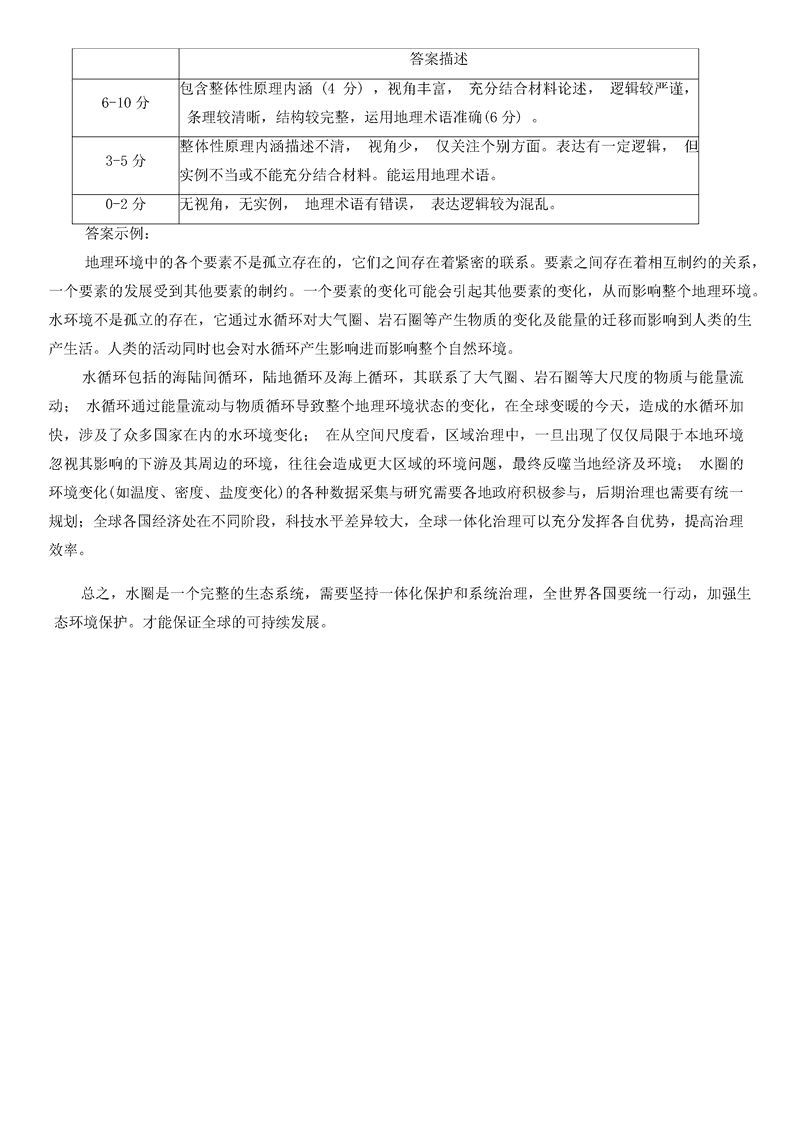 | | 答案描述 |
|---|---|
| 6-10 分 | 包含整体性原理内涵（4 分），视角丰富，充分结合材料论述，逻辑较严谨，条理较清晰，结构较完整，运用地理术语准确(6 分）。 |
| 3-5 分 | 整体性原理内涵描述不清，视角少，仅关注个别方面。表达有一定逻辑，但实例不当或不能充分结合材料。能运用地理术语。 |
| 0-2 分 | 无视角，无实例，地理术语有错误，表达逻辑较为混乱。 |

答案示例：

地理环境中的各个要素不是孤立存在的，它们之间存在着紧密的联系。要素之间存在着相互制约的关系，一个要素的发展受到其他要素的制约。一个要素的变化可能会引起其他要素的变化，从而影响整个地理环境。水环境不是孤立的存在，它通过水循环对大气圈、岩石圈等产生物质的变化及能量的迁移而影响到人类的生产生活。人类的活动同时也会对水循环产生影响进而影响整个自然环境。

水循环包括的海陆间循环，陆地循环及海上循环，其联系了大气圈、岩石圈等大尺度的物质与能量流动；水循环通过能量流动与物质循环导致整个地理环境状态的变化，在全球变暖的今天，造成的水循环加快，涉及了众多国家在内的水环境变化；在从空间尺度看，区域治理中，一旦出现了仅仅局限于本地环境忽视其影响的下游及其周边的环境，往往会造成更大区域的环境问题，最终反噬当地经济及环境；水圈的环境变化(如温度、密度、盐度变化)的各种数据采集与研究需要各地政府积极参与，后期治理也需要有统一规划；全球各国经济处在不同阶段，科技水平差异较大，全球一体化治理可以充分发挥各自优势，提高治理效率。

总之，水圈是一个完整的生态系统，需要坚持一体化保护和系统治理，全世界各国要统一行动，加强生态环境保护。才能保证全球的可持续发展。